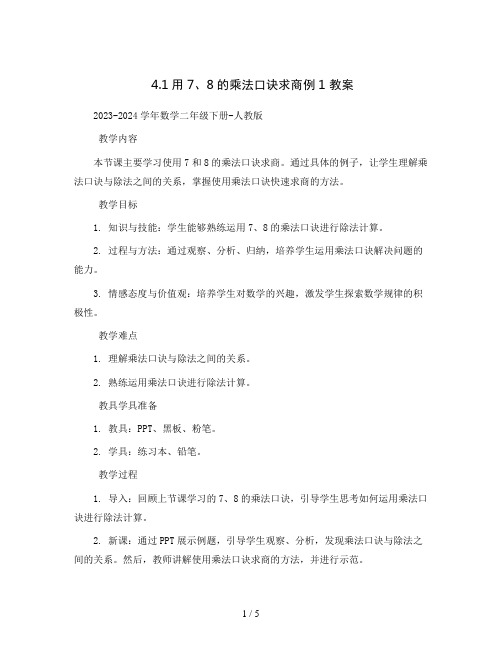 4.1 用 7、8 的乘法口诀求商例 1 教案

2023-2024 学年数学二年级下册-人教版

教学内容

本节课主要学习使用 7 和 8 的乘法口诀求商。通过具体的例子，让学生理解乘法口诀与除法之间的关系，掌握使用乘法口诀快速求商的方法。

教学目标

1. 知识与技能：学生能够熟练运用 7、8 的乘法口诀进行除法计算。

2. 过程与方法：通过观察、分析、归纳，培养学生运用乘法口诀解决问题的能力。

3. 情感态度与价值观：培养学生对数学的兴趣，激发学生探索数学规律的积极性。

教学难点

1. 理解乘法口诀与除法之间的关系。

2. 熟练运用乘法口诀进行除法计算。

教具学具准备

1. 教具：PPT、黑板、粉笔。

2. 学具：练习本、铅笔。

教学过程

1. 导入：回顾上节课学习的 7、8 的乘法口诀，引导学生思考如何运用乘法口诀进行除法计算。

2. 新课：通过 PPT 展示例题，引导学生观察、分析，发现乘法口诀与除法之间的关系。然后，教师讲解使用乘法口诀求商的方法，并进行示范。

1 / 5